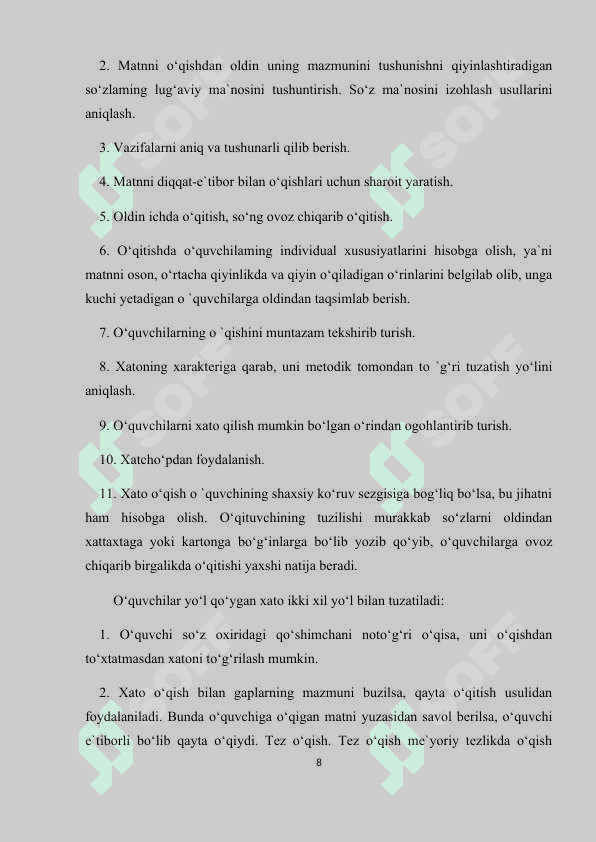 2. Matnni o‘qishdan oldin uning mazmunini tushunishni qiyinlashtiradigan so‘zlaming lug‘aviy ma`nosini tushuntirish. So‘z ma`nosini izohlash usullarini aniqlash.

3. Vazifalarni aniq va tushunarli qilib berish.

4. Matnni diqqat-e`tibor bilan o‘qishlari uchun sharoit yaratish.

5. Oldin ichda o‘qitish, so‘ng ovoz chiqarib o‘qitish.

6. O‘qitishda o‘quvchilaming individual xususiyatlarini hisobga olish, ya`ni matnni oson, o‘rtacha qiyinlikda va qiyin o‘qiladigan o‘rinlarini belgilab olib, unga kuchi yetadigan o `quvchilarga oldindan taqsimlab berish.

7. O‘quvchilarning o `qishini muntazam tekshirib turish.

8. Xatoning xarakteriga qarab, uni metodik tomondan to `g‘ri tuzatish yo‘lini aniqlash.

9. O‘quvchilarni xato qilish mumkin bo‘lgan o‘rindan ogohlantirib turish.

10. Xatcho‘pdan foydalanish.

11. Xato o‘qish o `quvchining shaxsiy ko‘ruv sezgisiga bog‘liq bo‘lsa, bu jihatni ham hisobga olish. O‘qituvchining tuzilishi murakkab so‘zlarni oldindan xattaxtaga yoki kartonga bo‘g‘inlarga bo‘lib yozib qo‘yib, o‘quvchilarga ovoz chiqarib birgalikda o‘qitishi yaxshi natija beradi.

O‘quvchilar yo‘l qo‘ygan xato ikki xil yo‘l bilan tuzatiladi:

1. O‘quvchi so‘z oxiridagi qo‘shimchani noto‘g‘ri o‘qisa, uni o‘qishdan to‘xtatmasdan xatoni to‘g‘rilash mumkin.

2. Xato o‘qish bilan gaplarning mazmuni buzilsa, qayta o‘qitish usulidan foydalaniladi. Bunda o‘quvchiga o‘qigan matni yuzasidan savol berilsa, o‘quvchi e`tiborli bo‘lib qayta o‘qiydi. Tez o‘qish. Tez o‘qish me`yoriy tezlikda o‘qish

8